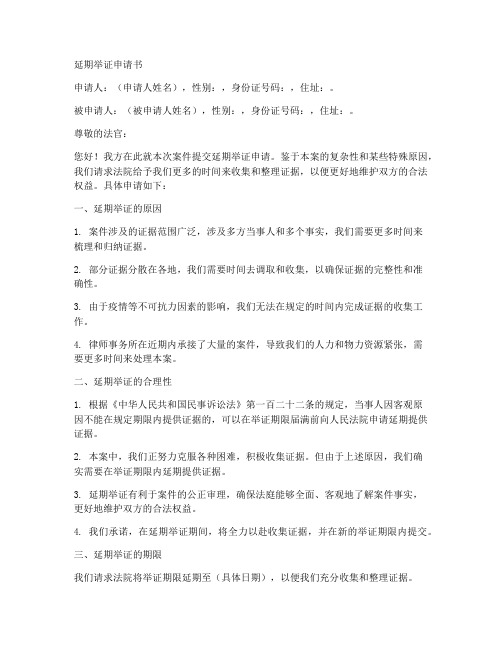 延期举证申请书

申请人：（申请人姓名），性别：，身份证号码：，住址：。

被申请人：（被申请人姓名），性别：，身份证号码：，住址：。

尊敬的法官：

您好！我方在此就本次案件提交延期举证申请。鉴于本案的复杂性和某些特殊原因，我们请求法院给予我们更多的时间来收集和整理证据，以便更好地维护双方的合法权益。具体申请如下：

一、延期举证的原因

1. 案件涉及的证据范围广泛，涉及多方当事人和多个事实，我们需要更多时间来梳理和归纳证据。

2. 部分证据分散在各地，我们需要时间去调取和收集，以确保证据的完整性和准确性。

3. 由于疫情等不可抗力因素的影响，我们无法在规定的时间内完成证据的收集工作。

4. 律师事务所在近期内承接了大量的案件，导致我们的人力和物力资源紧张，需要更多时间来处理本案。

二、延期举证的合理性

1. 根据《中华人民共和国民事诉讼法》第一百二十二条的规定，当事人因客观原因不能在规定期限内提供证据的，可以在举证期限届满前向人民法院申请延期提供证据。

2. 本案中，我们正努力克服各种困难，积极收集证据。但由于上述原因，我们确实需要在举证期限内延期提供证据。

3. 延期举证有利于案件的公正审理，确保法庭能够全面、客观地了解案件事实，更好地维护双方的合法权益。

4. 我们承诺，在延期举证期间，将全力以赴收集证据，并在新的举证期限内提交。

三、延期举证的期限

我们请求法院将举证期限延期至（具体日期），以便我们充分收集和整理证据。